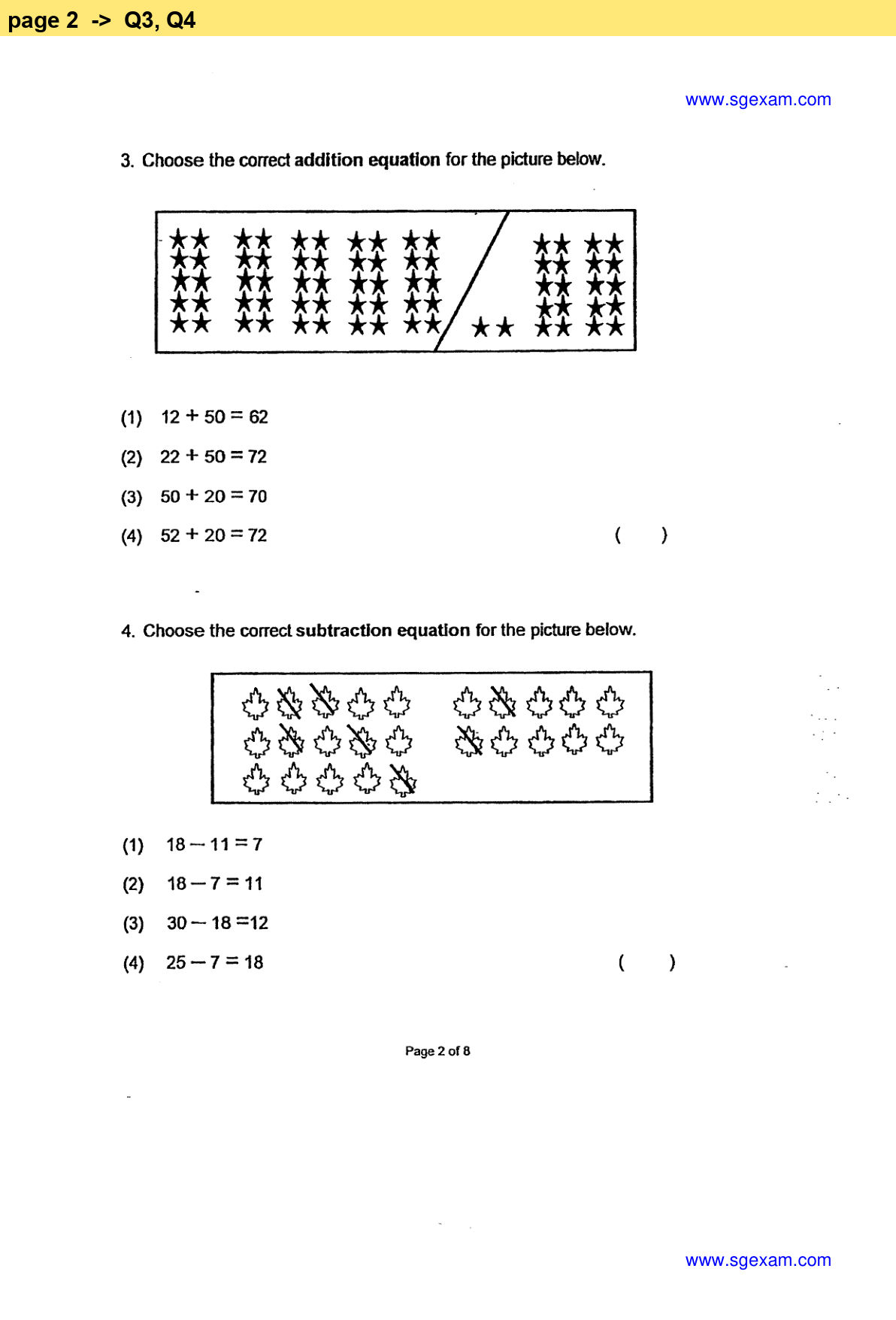 page 2 -> Q3, Q4

www.sgexam.com

3. Choose the correct **addition equation** for the picture below.

(1) $12 + 50 = 62$

(2) $22 + 50 = 72$

(3) $50 + 20 = 70$

(4) $52 + 20 = 72$ ( )

4. Choose the correct **subtraction equation** for the picture below.

(1) $18 - 11 = 7$

(2) $18 - 7 = 11$

(3) $30 - 18 = 12$

(4) $25 - 7 = 18$ ( )

Page 2 of 8

www.sgexam.com